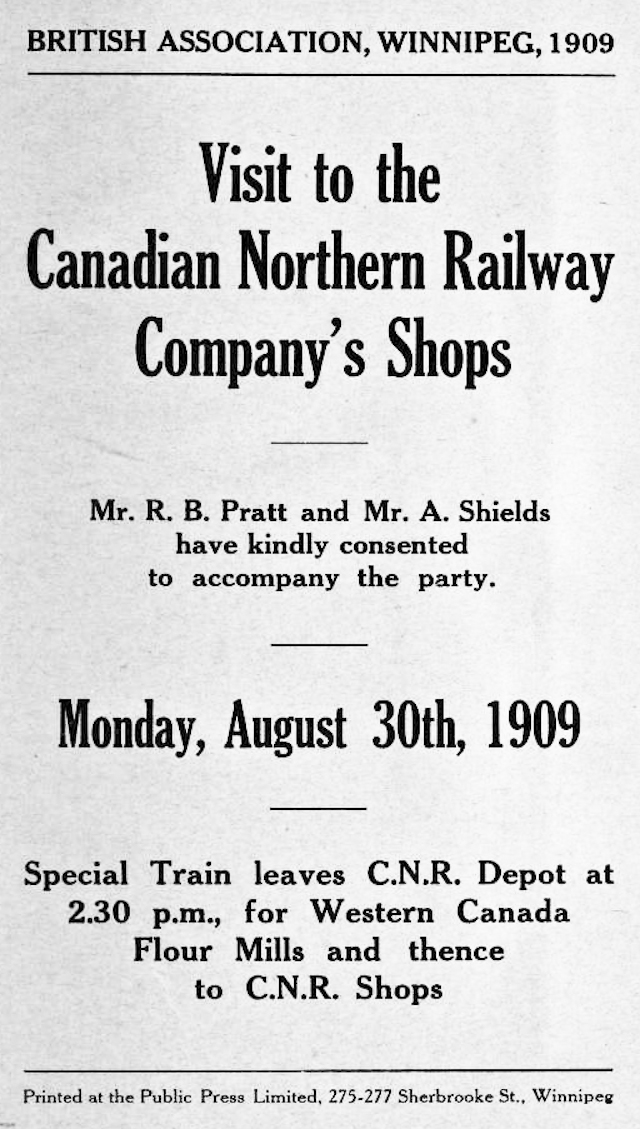 BRITISH ASSOCIATION, WINNIPEG, 1909

Visit to the Canadian Northern Railway Company's Shops

Mr. R. B. Pratt and Mr. A. Shields have kindly consented to accompany the party.

Monday, August 30th, 1909

Special Train leaves C.N.R. Depot at 2.30 p.m., for Western Canada Flour Mills and thence to C.N.R. Shops

Printed at the Public Press Limited, 275-277 Sherbrooke St., Winnipeg